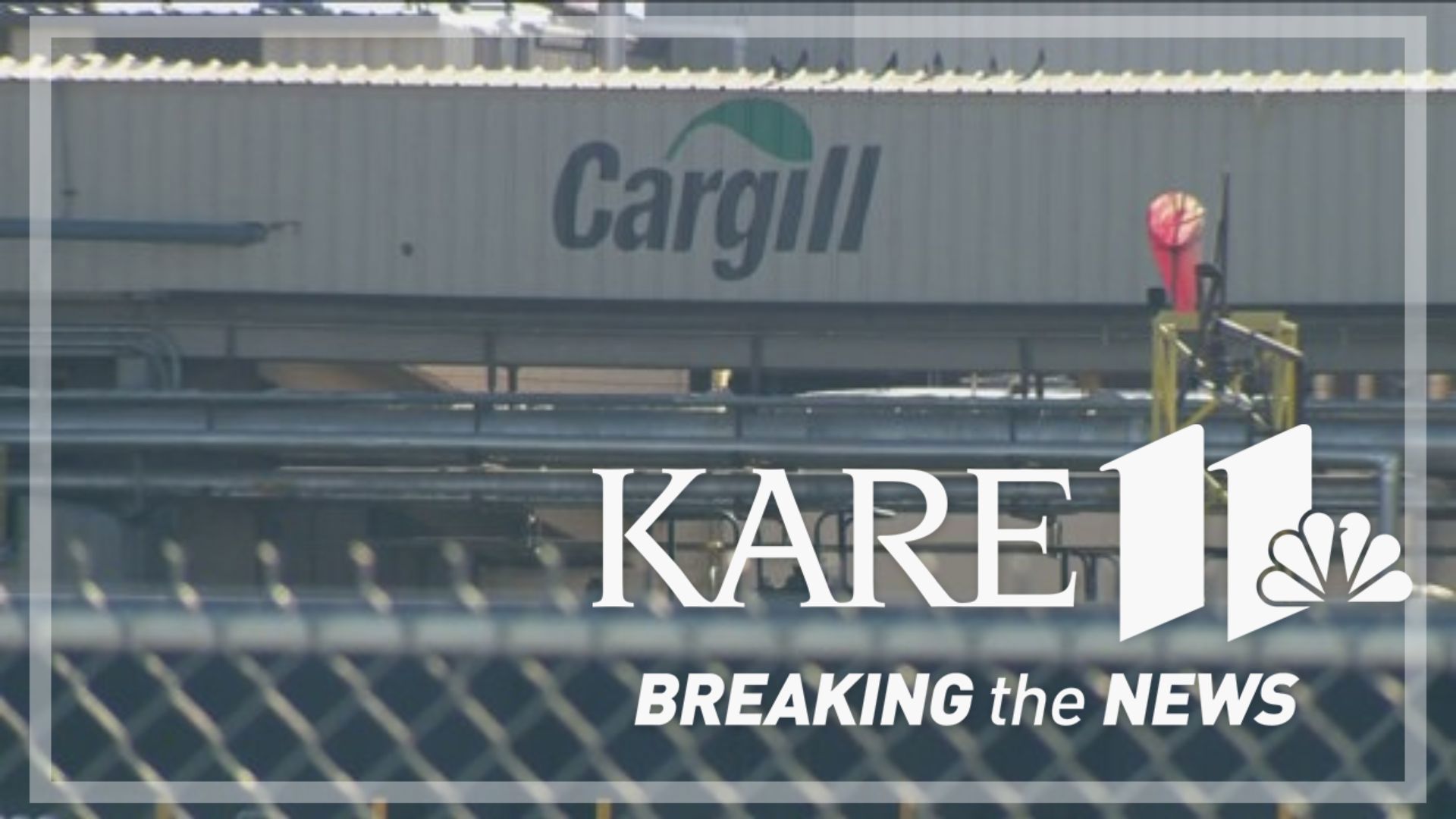 Cargill

KARE 11

BREAKING the NEWS